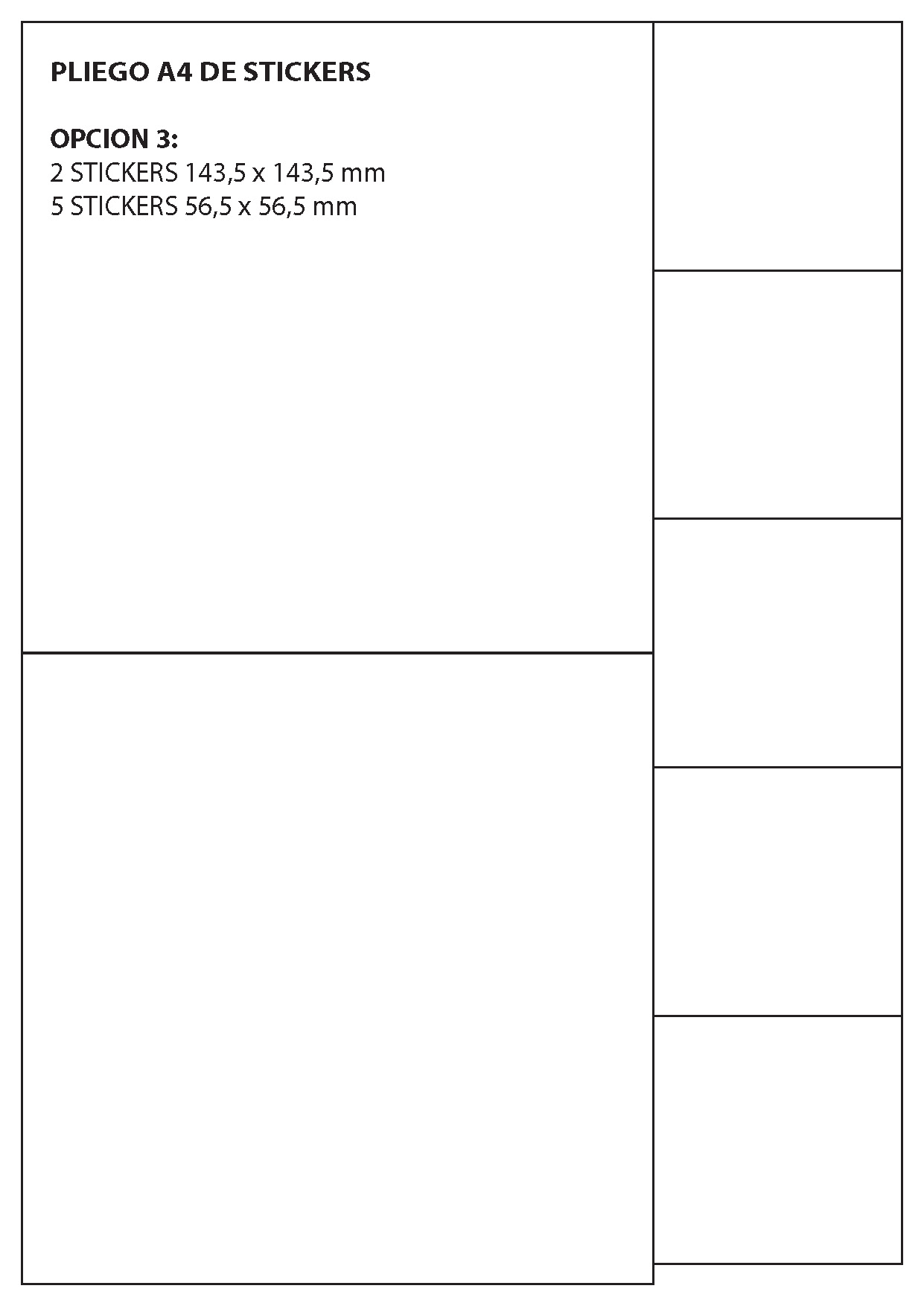 PLIEGO A4 DE STICKERS

OPCION 3:
2 STICKERS 143,5 x 143,5 mm
5 STICKERS 56,5 x 56,5 mm